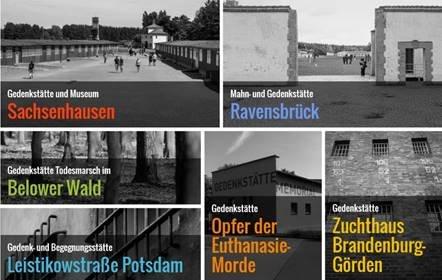 Gedenkstätte und Museum
Sachsenhausen

Mahn- und Gedenkstätte
Ravensbrück

Gedenkstätte Todesmarsch im
Belower Wald

Gedenk- und Begegnungsstätte
Leistikowstraße Potsdam

GEDENKSTÄTTE
MEMORIAL

Gedenkstätte
Opfer der Euthanasie-Morde

Gedenkstätte
Zuchthaus Brandenburg-Görden